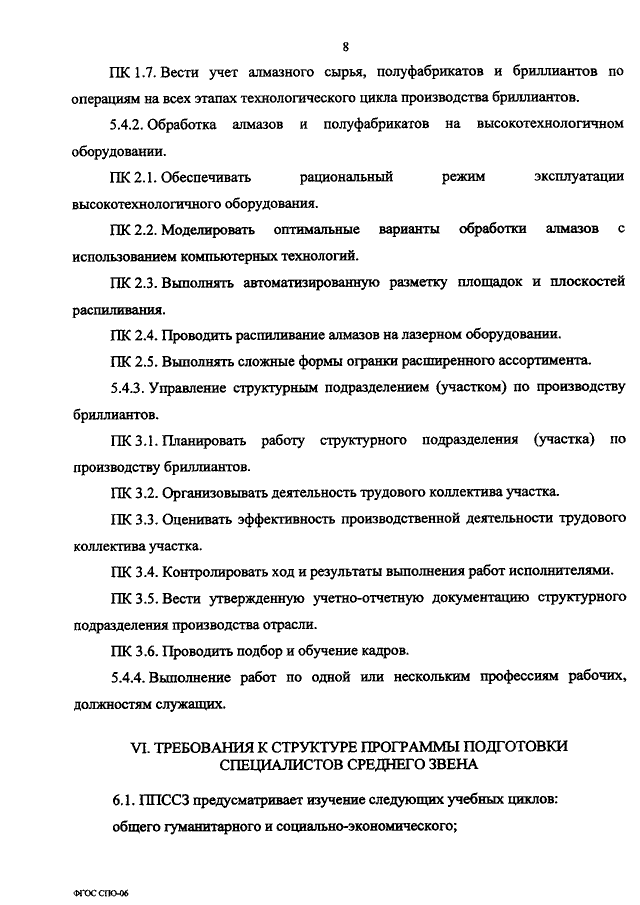 8

ПК 1.7. Вести учет алмазного сырья, полуфабрикатов и бриллиантов по операциям на всех этапах технологического цикла производства бриллиантов.

5.4.2. Обработка алмазов и полуфабрикатов на высокотехнологичном оборудовании.

ПК 2.1. Обеспечивать рациональный режим эксплуатации высокотехнологичного оборудования.

ПК 2.2. Моделировать оптимальные варианты обработки алмазов с использованием компьютерных технологий.

ПК 2.3. Выполнять автоматизированную разметку площадок и плоскостей распиливания.

ПК 2.4. Проводить распиливание алмазов на лазерном оборудовании.

ПК 2.5. Выполнять сложные формы огранки расширенного ассортимента.

5.4.3. Управление структурным подразделением (участком) по производству бриллиантов.

ПК 3.1. Планировать работу структурного подразделения (участка) по производству бриллиантов.

ПК 3.2. Организовывать деятельность трудового коллектива участка.

ПК 3.3. Оценивать эффективность производственной деятельности трудового коллектива участка.

ПК 3.4. Контролировать ход и результаты выполнения работ исполнителями.

ПК 3.5. Вести утвержденную учетно-отчетную документацию структурного подразделения производства отрасли.

ПК 3.6. Проводить подбор и обучение кадров.

5.4.4. Выполнение работ по одной или нескольким профессиям рабочих, должностям служащих.

VI. ТРЕБОВАНИЯ К СТРУКТУРЕ ПРОГРАММЫ ПОДГОТОВКИ СПЕЦИАЛИСТОВ СРЕДНЕГО ЗВЕНА

6.1. ППССЗ предусматривает изучение следующих учебных циклов:

общего гуманитарного и социально-экономического;

ФГОС СПО-06